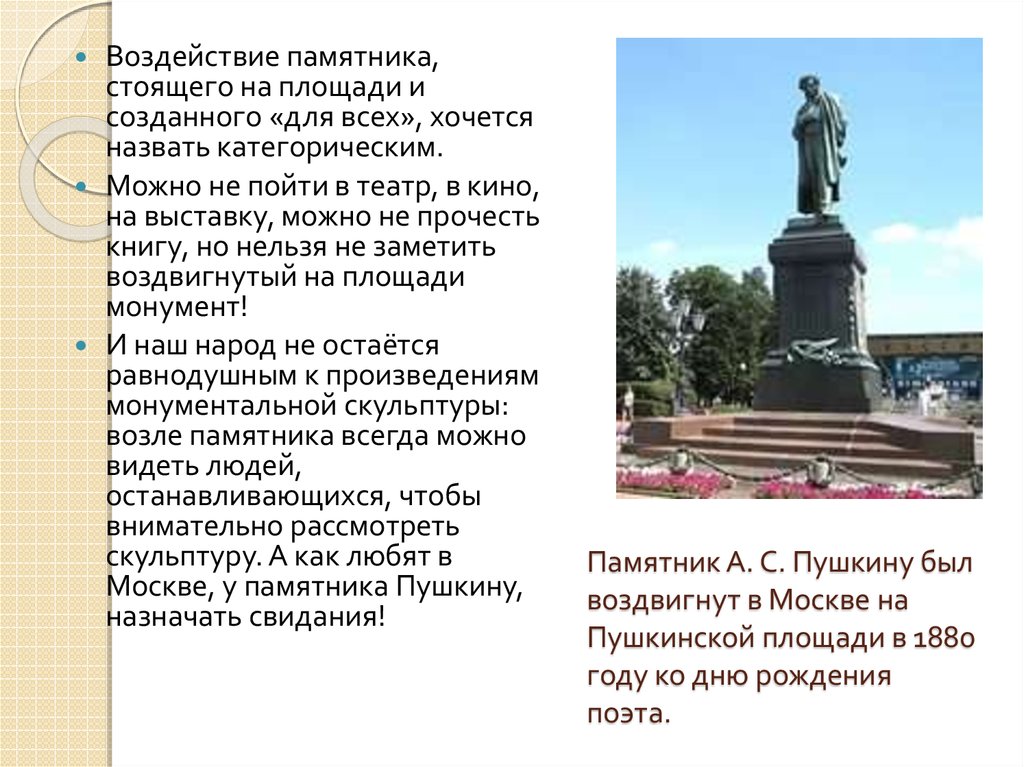 Воздействие памятника, стоящего на площади и созданного «для всех», хочется назвать категорическим.

Можно не пойти в театр, в кино, на выставку, можно не прочесть книгу, но нельзя не заметить воздвигнутый на площади монумент!

И наш народ не остаётся равнодушным к произведениям монументальной скульптуры: возле памятника всегда можно видеть людей, останавливающихся, чтобы внимательно рассмотреть скульптуру. А как любят в Москве, у памятника Пушкину, назначать свидания!

Памятник А. С. Пушкину был воздвигнут в Москве на Пушкинской площади в 1880 году ко дню рождения поэта.